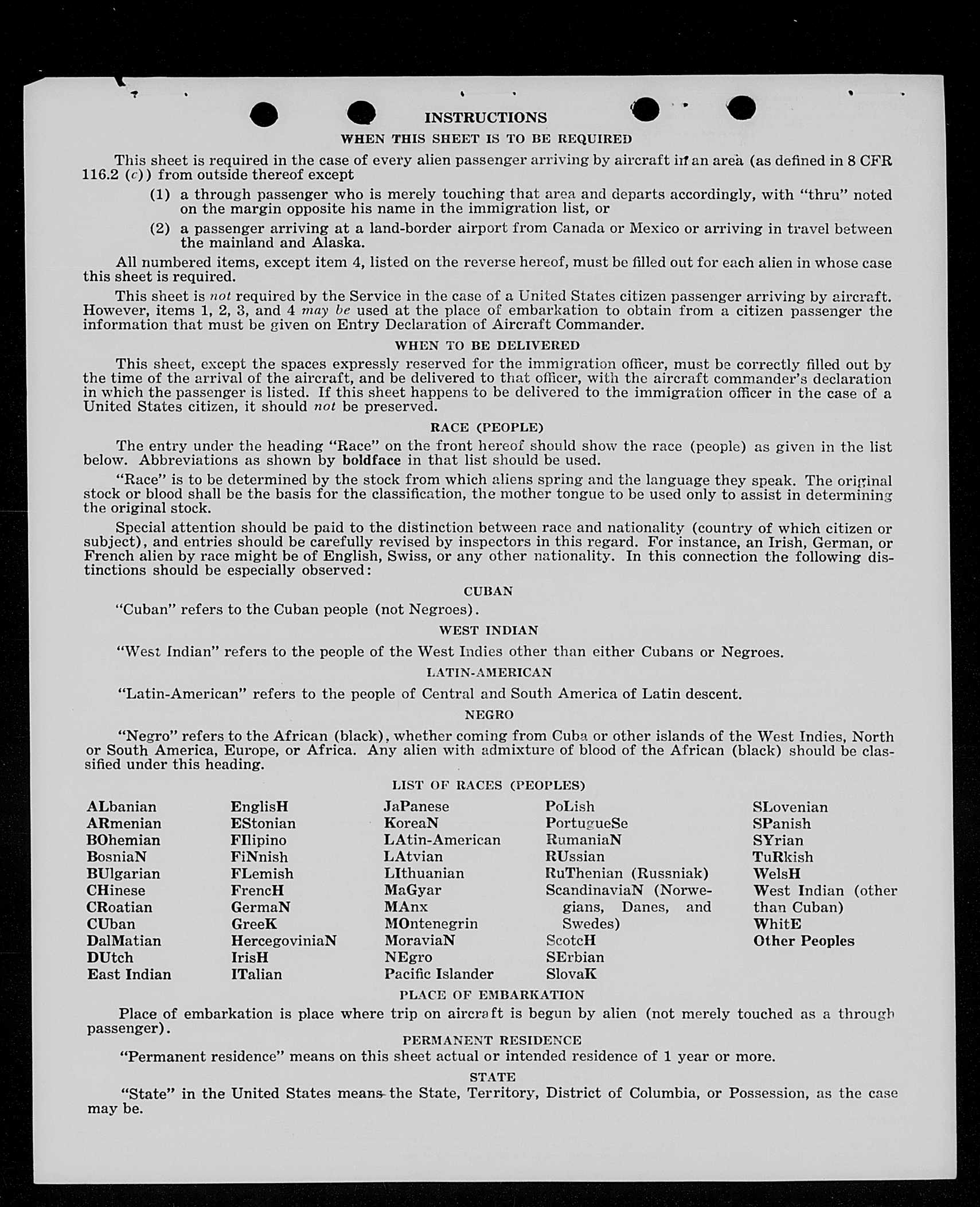 INSTRUCTIONS

WHEN THIS SHEET IS TO BE REQUIRED

This sheet is required in the case of every alien passenger arriving by aircraft in an area (as defined in 8 CFR 116.2 (c)) from outside thereof except

(1) a through passenger who is merely touching that area and departs accordingly, with "thru" noted on the margin opposite his name in the immigration list, or

(2) a passenger arriving at a land-border airport from Canada or Mexico or arriving in travel between the mainland and Alaska.

All numbered items, except item 4, listed on the reverse hereof, must be filled out for each alien in whose case this sheet is required.

This sheet is not required by the Service in the case of a United States citizen passenger arriving by aircraft. However, items 1, 2, 3, and 4 may be used at the place of embarkation to obtain from a citizen passenger the information that must be given on Entry Declaration of Aircraft Commander.

WHEN TO BE DELIVERED

This sheet, except the spaces expressly reserved for the immigration officer, must be correctly filled out by the time of the arrival of the aircraft, and be delivered to that officer, with the aircraft commander's declaration in which the passenger is listed. If this sheet happens to be delivered to the immigration officer in the case of a United States citizen, it should not be preserved.

RACE (PEOPLE)

The entry under the heading "Race" on the front hereof should show the race (people) as given in the list below. Abbreviations as shown by boldface in that list should be used.

"Race" is to be determined by the stock from which aliens spring and the language they speak. The original stock or blood shall be the basis for the classification, the mother tongue to be used only to assist in determining the original stock.

Special attention should be paid to the distinction between race and nationality (country of which citizen or subject), and entries should be carefully revised by inspectors in this regard. For instance, an Irish, German, or French alien by race might be of English, Swiss, or any other nationality. In this connection the following distinctions should be especially observed:

CUBAN

"Cuban" refers to the Cuban people (not Negroes).

WEST INDIAN

"West Indian" refers to the people of the West Indies other than either Cubans or Negroes.

LATIN-AMERICAN

"Latin-American" refers to the people of Central and South America of Latin descent.

NEGRO

"Negro" refers to the African (black), whether coming from Cuba or other islands of the West Indies, North or South America, Europe, or Africa. Any alien with admixture of blood of the African (black) should be classified under this heading.

LIST OF RACES (PEOPLES)

ALbanian
ARmenian
BOhemian
BosniaN
BUlgarian
CHinese
CRoatian
CUban
DalMatian
DUtch
East Indian

EnglisH
EStonian
FIlipino
FiNnish
FLemish
FrencH
GermaN
GreeK
HercegoviniaN
IrisH
ITalian

JaPanese
KoreaN
LAtin-American
LAtvian
LIthuanian
MaGyar
MAnx
MOntenegrin
MoraviaN
NEgro
Pacific Islander

PoLish
PortugueSe
RumaniaN
RUssian
RuThenian (Russniak)
ScandinaviaN (Norwegians, Danes, and Swedes)
ScotcH
SErbian
SlovaK

SLovenian
SPanish
SYrian
TuRkish
WelsH
West Indian (other than Cuban)
WhitE
Other Peoples

PLACE OF EMBARKATION

Place of embarkation is place where trip on aircraft is begun by alien (not merely touched as a through passenger).

PERMANENT RESIDENCE

"Permanent residence" means on this sheet actual or intended residence of 1 year or more.

STATE

"State" in the United States means the State, Territory, District of Columbia, or Possession, as the case may be.